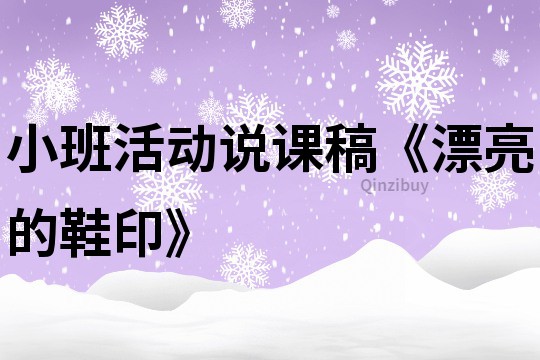 小班活动说课稿《漂亮的鞋印》

Qinzibuy